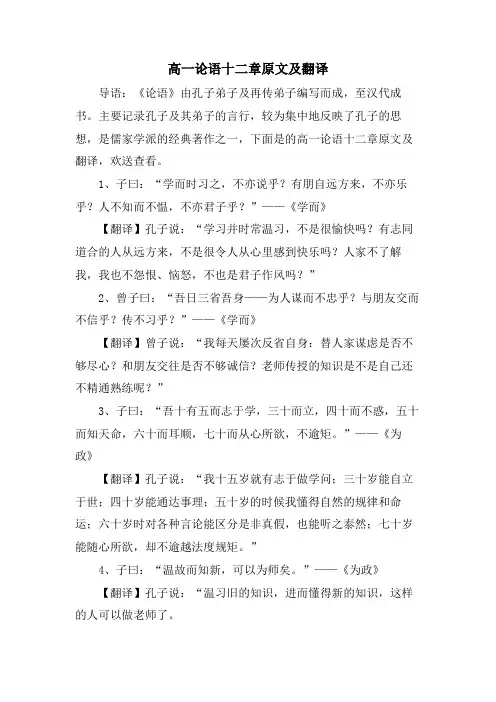 高一论语十二章原文及翻译

导语：《论语》由孔子弟子及再传弟子编写而成，至汉代成书。主要记录孔子及其弟子的言行，较为集中地反映了孔子的思想，是儒家学派的经典著作之一，下面是的高一论语十二章原文及翻译，欢送查看。

1、子曰：“学而时习之，不亦说乎？有朋自远方来，不亦乐乎？人不知而不愠，不亦君子乎？”——《学而》

【翻译】孔子说：“学习并时常温习，不是很愉快吗？有志同道合的人从远方来，不是很令人从心里感到快乐吗？人家不了解我，我也不怨恨、恼怒，不也是君子作风吗？”

2、曾子曰：“吾日三省吾身——为人谋而不忠乎？与朋友交而不信乎？传不习乎？”——《学而》

【翻译】曾子说：“我每天屡次反省自身：替人家谋虑是否不够尽心？和朋友交往是否不够诚信？老师传授的知识是不是自己还不精通熟练呢？”

3、子曰：“吾十有五而志于学，三十而立，四十而不惑，五十而知天命，六十而耳顺，七十而从心所欲，不逾矩。”——《为政》

【翻译】孔子说：“我十五岁就有志于做学问；三十岁能自立于世；四十岁能通达事理；五十岁的时候我懂得自然的规律和命运；六十岁时对各种言论能区分是非真假，也能听之泰然；七十岁能随心所欲，却不逾越法度规矩。”

4、子曰：“温故而知新，可以为师矣。”——《为政》

【翻译】孔子说：“温习旧的知识，进而懂得新的知识，这样的人可以做老师了。